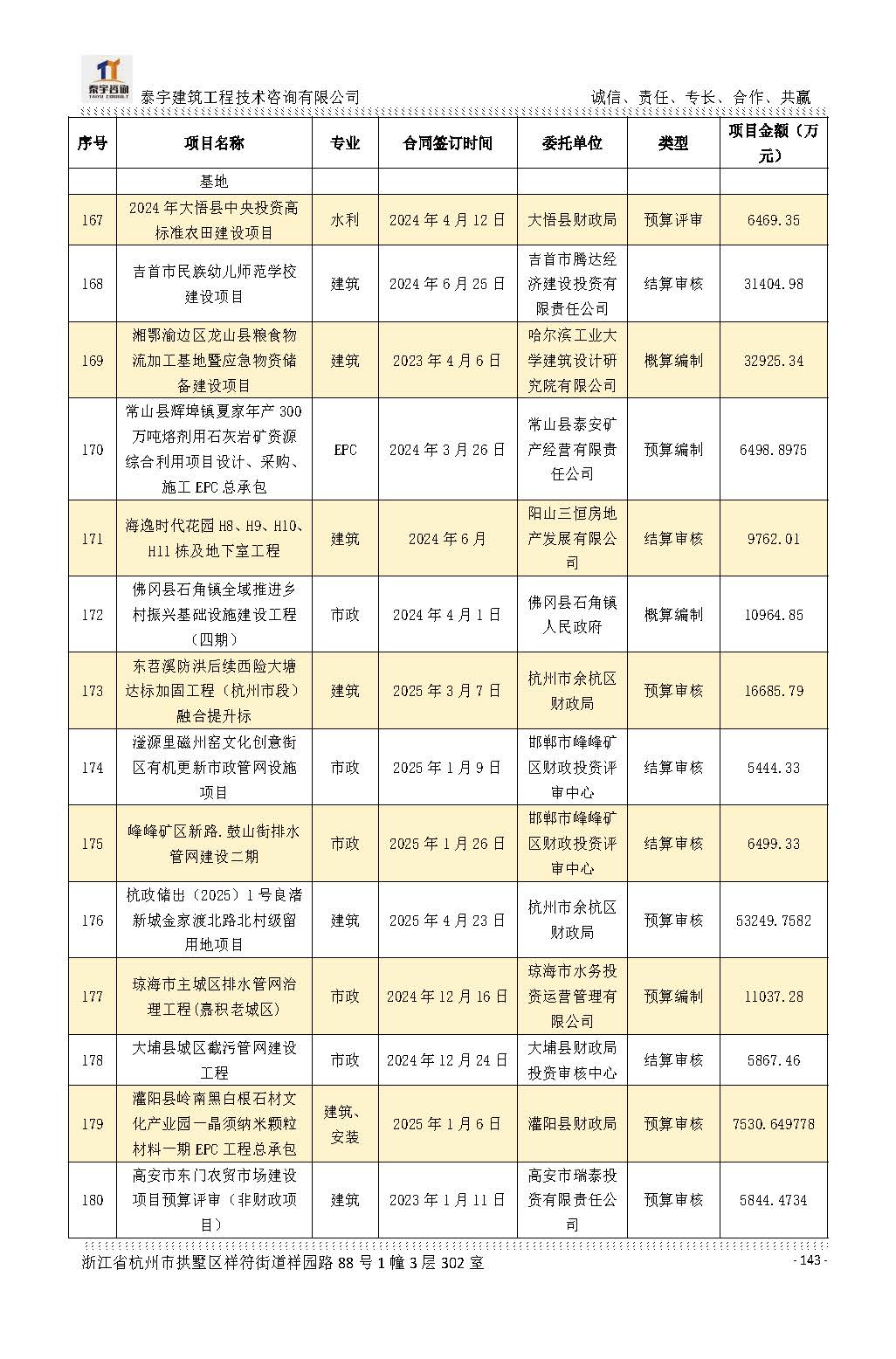 泰宇咨询 TAIYU CONSULT

泰宇建筑工程技术咨询有限公司　　诚信、责任、专长、合作、共赢

| 序号 | 项目名称 | 专业 | 合同签订时间 | 委托单位 | 类型 | 项目金额（万元） |
|---|---|---|---|---|---|---|
| | 基地 | | | | | |
| 167 | 2024年大悟县中央投资高标准农田建设项目 | 水利 | 2024年4月12日 | 大悟县财政局 | 预算评审 | 6469.35 |
| 168 | 吉首市民族幼儿师范学校建设项目 | 建筑 | 2024年6月25日 | 吉首市腾达经济建设投资有限责任公司 | 结算审核 | 31404.98 |
| 169 | 湘鄂渝边区龙山县粮食物流加工基地暨应急物资储备建设项目 | 建筑 | 2023年4月6日 | 哈尔滨工业大学建筑设计研究院有限公司 | 概算编制 | 32925.34 |
| 170 | 常山县辉埠镇夏家年产300万吨熔剂用石灰岩矿资源综合利用项目设计、采购、施工EPC总承包 | EPC | 2024年3月26日 | 常山县泰安矿产经营有限责任公司 | 预算编制 | 6498.8975 |
| 171 | 海逸时代花园H8、H9、H10、H11栋及地下室工程 | 建筑 | 2024年6月 | 阳山三恒房地产发展有限公司 | 结算审核 | 9762.01 |
| 172 | 佛冈县石角镇全域推进乡村振兴基础设施建设工程（四期） | 市政 | 2024年4月1日 | 佛冈县石角镇人民政府 | 概算编制 | 10964.85 |
| 173 | 东苕溪防洪后续西险大塘达标加固工程（杭州市段）融合提升标 | 建筑 | 2025年3月7日 | 杭州市余杭区财政局 | 预算审核 | 16685.79 |
| 174 | 滏源里磁州窑文化创意街区有机更新市政管网设施项目 | 市政 | 2025年1月9日 | 邯郸市峰峰矿区财政投资评审中心 | 结算审核 | 5444.33 |
| 175 | 峰峰矿区新路.鼓山街排水管网建设二期 | 市政 | 2025年1月26日 | 邯郸市峰峰矿区财政投资评审中心 | 结算审核 | 6499.33 |
| 176 | 杭政储出（2025）1号良渚新城金家渡北路北村级留用地项目 | 建筑 | 2025年4月23日 | 杭州市余杭区财政局 | 预算审核 | 53249.7582 |
| 177 | 琼海市主城区排水管网治理工程(嘉积老城区) | 市政 | 2024年12月16日 | 琼海市水务投资运营管理有限公司 | 预算编制 | 11037.28 |
| 178 | 大埔县城区截污管网建设工程 | 市政 | 2024年12月24日 | 大埔县财政局投资审核中心 | 结算审核 | 5867.46 |
| 179 | 灌阳县岭南黑白根石材文化产业园一晶须纳米颗粒材料一期EPC工程总承包 | 建筑、安装 | 2025年1月6日 | 灌阳县财政局 | 预算审核 | 7530.649778 |
| 180 | 高安市东门农贸市场建设项目预算评审（非财政项目） | 建筑 | 2023年1月11日 | 高安市瑞泰投资有限责任公司 | 预算审核 | 5844.4734 |

浙江省杭州市拱墅区祥符街道祥园路88号1幢3层302室　　- 143 -